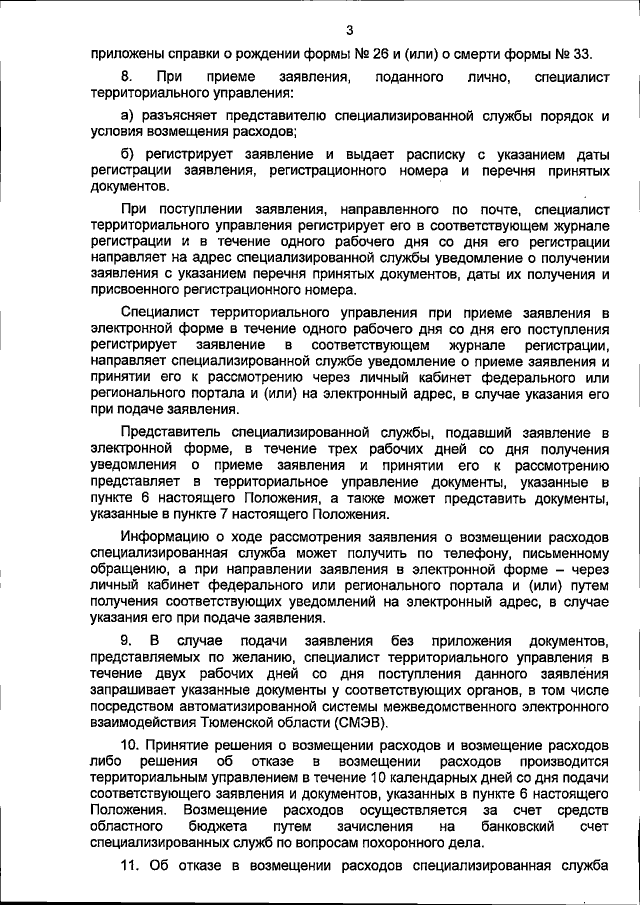 3

приложены справки о рождении формы № 26 и (или) о смерти формы № 33.

8. При приеме заявления, поданного лично, специалист территориального управления:

а) разъясняет представителю специализированной службы порядок и условия возмещения расходов;

б) регистрирует заявление и выдает расписку с указанием даты регистрации заявления, регистрационного номера и перечня принятых документов.

При поступлении заявления, направленного по почте, специалист территориального управления регистрирует его в соответствующем журнале регистрации и в течение одного рабочего дня со дня его регистрации направляет на адрес специализированной службы уведомление о получении заявления с указанием перечня принятых документов, даты их получения и присвоенного регистрационного номера.

Специалист территориального управления при приеме заявления в электронной форме в течение одного рабочего дня со дня его поступления регистрирует заявление в соответствующем журнале регистрации, направляет специализированной службе уведомление о приеме заявления и принятии его к рассмотрению через личный кабинет федерального или регионального портала и (или) на электронный адрес, в случае указания его при подаче заявления.

Представитель специализированной службы, подавший заявление в электронной форме, в течение трех рабочих дней со дня получения уведомления о приеме заявления и принятии его к рассмотрению представляет в территориальное управление документы, указанные в пункте 6 настоящего Положения, а также может представить документы, указанные в пункте 7 настоящего Положения.

Информацию о ходе рассмотрения заявления о возмещении расходов специализированная служба может получить по телефону, письменному обращению, а при направлении заявления в электронной форме – через личный кабинет федерального или регионального портала и (или) путем получения соответствующих уведомлений на электронный адрес, в случае указания его при подаче заявления.

9. В случае подачи заявления без приложения документов, представляемых по желанию, специалист территориального управления в течение двух рабочих дней со дня поступления данного заявления запрашивает указанные документы у соответствующих органов, в том числе посредством автоматизированной системы межведомственного электронного взаимодействия Тюменской области (СМЭВ).

10. Принятие решения о возмещении расходов и возмещение расходов либо решения об отказе в возмещении расходов производится территориальным управлением в течение 10 календарных дней со дня подачи соответствующего заявления и документов, указанных в пункте 6 настоящего Положения. Возмещение расходов осуществляется за счет средств областного бюджета путем зачисления на банковский счет специализированных служб по вопросам похоронного дела.

11. Об отказе в возмещении расходов специализированная служба